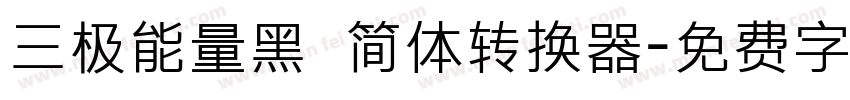 三极能量黑 简体转换器-免费字